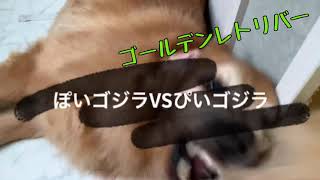 ゴールデンレトリバー

ぽいゴジラVSぴいゴジラ